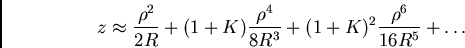 $z \approx \frac{\rho^2}{2R} + (1+K)\frac{\rho^4}{8R^3} + (1+K)^2\frac{\rho^6}{16R^5} + \ldots$